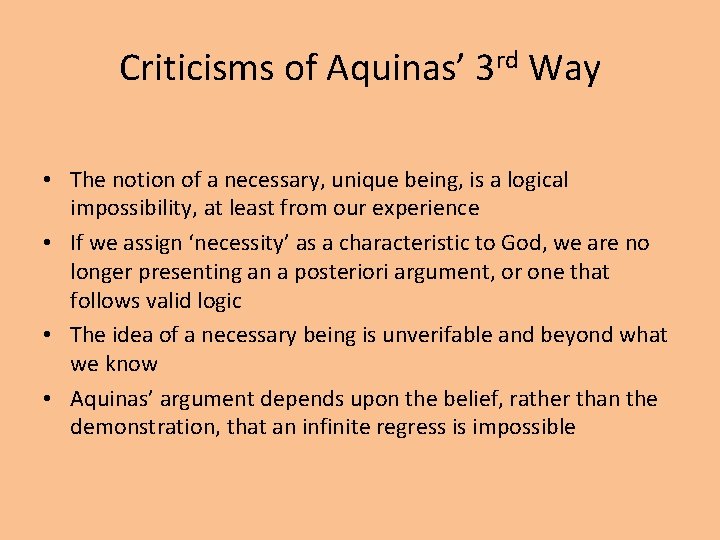 Criticisms of Aquinas' 3rd Way

• The notion of a necessary, unique being, is a logical impossibility, at least from our experience
• If we assign 'necessity' as a characteristic to God, we are no longer presenting an a posteriori argument, or one that follows valid logic
• The idea of a necessary being is unverifable and beyond what we know
• Aquinas' argument depends upon the belief, rather than the demonstration, that an infinite regress is impossible